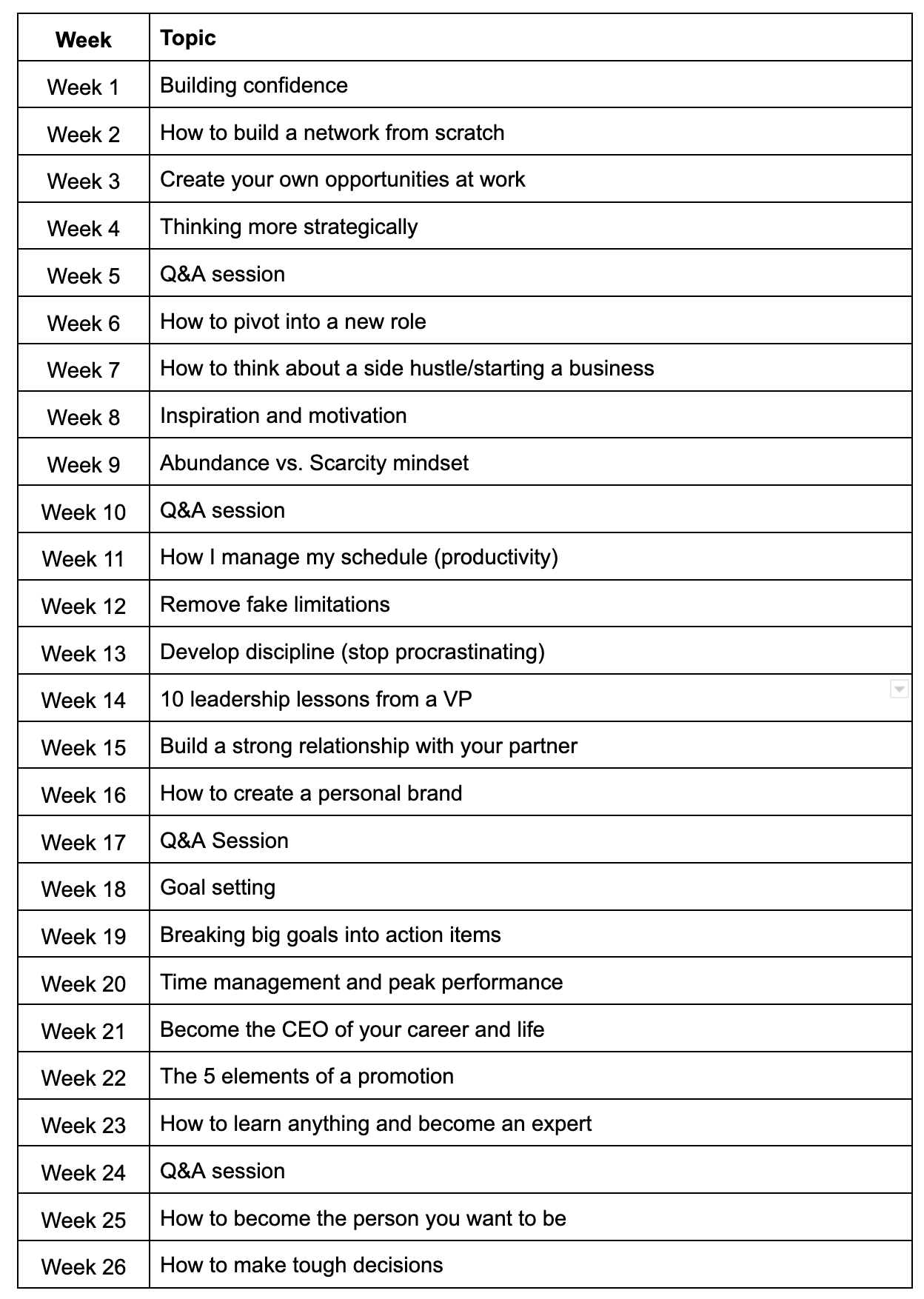 | Week | Topic |
|---|---|
| Week 1 | Building confidence |
| Week 2 | How to build a network from scratch |
| Week 3 | Create your own opportunities at work |
| Week 4 | Thinking more strategically |
| Week 5 | Q&A session |
| Week 6 | How to pivot into a new role |
| Week 7 | How to think about a side hustle/starting a business |
| Week 8 | Inspiration and motivation |
| Week 9 | Abundance vs. Scarcity mindset |
| Week 10 | Q&A session |
| Week 11 | How I manage my schedule (productivity) |
| Week 12 | Remove fake limitations |
| Week 13 | Develop discipline (stop procrastinating) |
| Week 14 | 10 leadership lessons from a VP |
| Week 15 | Build a strong relationship with your partner |
| Week 16 | How to create a personal brand |
| Week 17 | Q&A Session |
| Week 18 | Goal setting |
| Week 19 | Breaking big goals into action items |
| Week 20 | Time management and peak performance |
| Week 21 | Become the CEO of your career and life |
| Week 22 | The 5 elements of a promotion |
| Week 23 | How to learn anything and become an expert |
| Week 24 | Q&A session |
| Week 25 | How to become the person you want to be |
| Week 26 | How to make tough decisions |